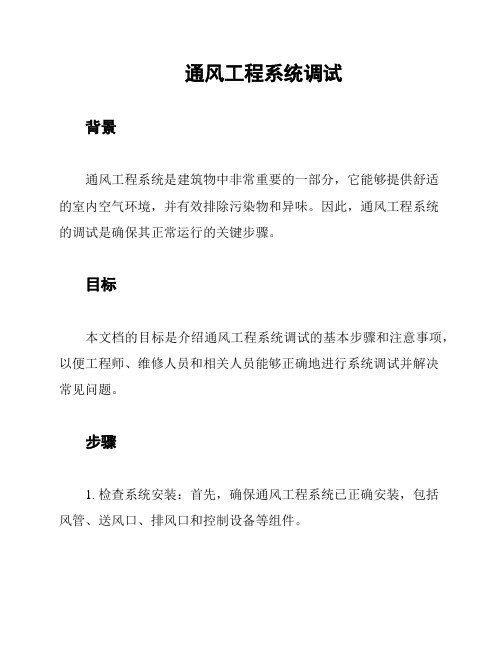 通风工程系统调试

背景

通风工程系统是建筑物中非常重要的一部分，它能够提供舒适的室内空气环境，并有效排除污染物和异味。因此，通风工程系统的调试是确保其正常运行的关键步骤。

目标

本文档的目标是介绍通风工程系统调试的基本步骤和注意事项，以便工程师、维修人员和相关人员能够正确地进行系统调试并解决常见问题。

步骤

1. 检查系统安装：首先，确保通风工程系统已正确安装，包括风管、送风口、排风口和控制设备等组件。